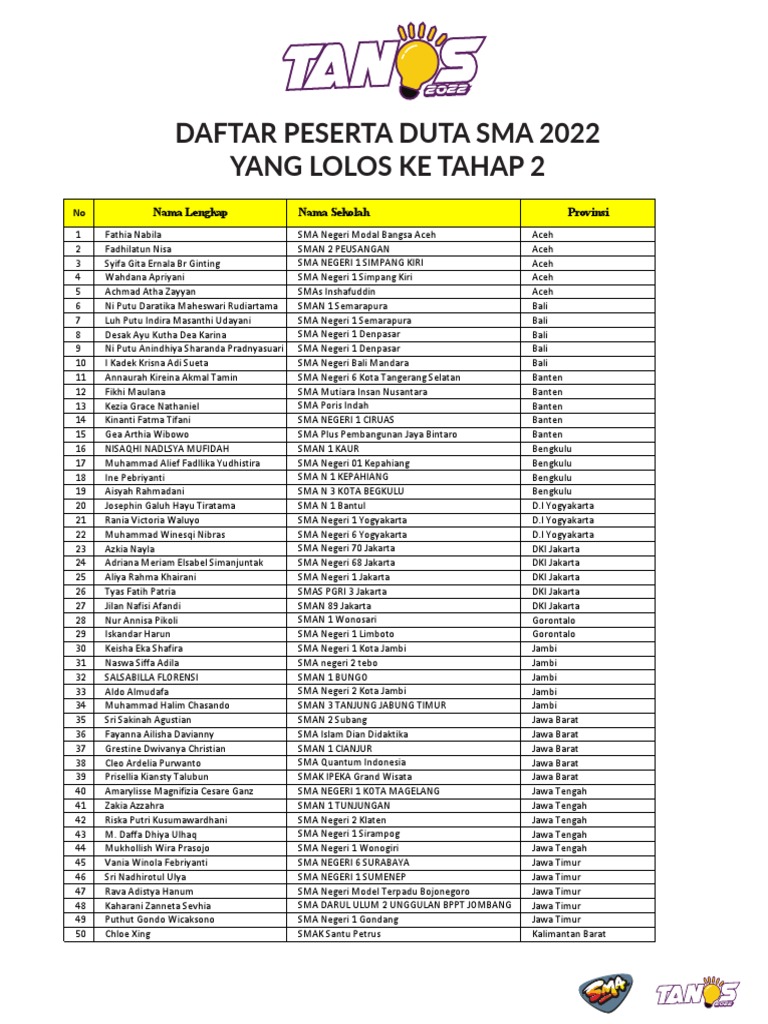 TANOS 2022

DAFTAR PESERTA DUTA SMA 2022
YANG LOLOS KE TAHAP 2

| No | Nama Lengkap | Nama Sekolah | Provinsi |
|---|---|---|---|
| 1 | Fathia Nabila | SMA Negeri Modal Bangsa Aceh | Aceh |
| 2 | Fadhilatun Nisa | SMAN 2 PEUSANGAN | Aceh |
| 3 | Syifa Gita Ernala Br Ginting | SMA NEGERI 1 SIMPANG KIRI | Aceh |
| 4 | Wahdana Apriyani | SMA Negeri 1 Simpang Kiri | Aceh |
| 5 | Achmad Atha Zayyan | SMAs Inshafuddin | Aceh |
| 6 | Ni Putu Daratika Maheswari Rudiartama | SMAN 1 Semarapura | Bali |
| 7 | Luh Putu Indira Masanthi Udayani | SMA Negeri 1 Semarapura | Bali |
| 8 | Desak Ayu Kutha Dea Karina | SMA Negeri 1 Denpasar | Bali |
| 9 | Ni Putu Anindhiya Sharanda Pradnyasuari | SMA Negeri 1 Denpasar | Bali |
| 10 | I Kadek Krisna Adi Sueta | SMA Negeri Bali Mandara | Bali |
| 11 | Annaurah Kireina Akmal Tamin | SMA Negeri 6 Kota Tangerang Selatan | Banten |
| 12 | Fikhi Maulana | SMA Mutiara Insan Nusantara | Banten |
| 13 | Kezia Grace Nathaniel | SMA Poris Indah | Banten |
| 14 | Kinanti Fatma Tifani | SMA NEGERI 1 CIRUAS | Banten |
| 15 | Gea Arthia Wibowo | SMA Plus Pembangunan Jaya Bintaro | Banten |
| 16 | NISAQHI NADLSYA MUFIDAH | SMAN 1 KAUR | Bengkulu |
| 17 | Muhammad Alief Fadllika Yudhistira | SMA Negeri 01 Kepahiang | Bengkulu |
| 18 | Ine Pebriyanti | SMA N 1 KEPAHIANG | Bengkulu |
| 19 | Aisyah Rahmadani | SMA N 3 KOTA BEGKULU | Bengkulu |
| 20 | Josephin Galuh Hayu Tiratama | SMA N 1 Bantul | D.I Yogyakarta |
| 21 | Rania Victoria Waluyo | SMA Negeri 1 Yogyakarta | D.I Yogyakarta |
| 22 | Muhammad Winesqi Nibras | SMA Negeri 6 Yogyakarta | D.I Yogyakarta |
| 23 | Azkia Nayla | SMA Negeri 70 Jakarta | DKI Jakarta |
| 24 | Adriana Meriam Elsabel Simanjuntak | SMA Negeri 68 Jakarta | DKI Jakarta |
| 25 | Aliya Rahma Khairani | SMA Negeri 1 Jakarta | DKI Jakarta |
| 26 | Tyas Fatih Patria | SMAS PGRI 3 Jakarta | DKI Jakarta |
| 27 | Jilan Nafisi Afandi | SMAN 89 Jakarta | DKI Jakarta |
| 28 | Nur Annisa Pikoli | SMAN 1 Wonosari | Gorontalo |
| 29 | Iskandar Harun | SMA Negeri 1 Limboto | Gorontalo |
| 30 | Keisha Eka Shafira | SMA Negeri 1 Kota Jambi | Jambi |
| 31 | Naswa Siffa Adila | SMA negeri 2 tebo | Jambi |
| 32 | SALSABILLA FLORENSI | SMAN 1 BUNGO | Jambi |
| 33 | Aldo Almudafa | SMA Negeri 2 Kota Jambi | Jambi |
| 34 | Muhammad Halim Chasando | SMAN 3 TANJUNG JABUNG TIMUR | Jambi |
| 35 | Sri Sakinah Agustian | SMAN 2 Subang | Jawa Barat |
| 36 | Fayanna Ailisha Davianny | SMA Islam Dian Didaktika | Jawa Barat |
| 37 | Grestine Dwivanya Christian | SMAN 1 CIANJUR | Jawa Barat |
| 38 | Cleo Ardelia Purwanto | SMA Quantum Indonesia | Jawa Barat |
| 39 | Prisellia Kiansty Talubun | SMAK IPEKA Grand Wisata | Jawa Barat |
| 40 | Amarylisse Magnifizia Cesare Ganz | SMA NEGERI 1 KOTA MAGELANG | Jawa Tengah |
| 41 | Zakia Azzahra | SMAN 1 TUNJUNGAN | Jawa Tengah |
| 42 | Riska Putri Kusumawardhani | SMA Negeri 2 Klaten | Jawa Tengah |
| 43 | M. Daffa Dhiya Ulhaq | SMA Negeri 1 Sirampog | Jawa Tengah |
| 44 | Mukhollish Wira Prasojo | SMA Negeri 1 Wonogiri | Jawa Tengah |
| 45 | Vania Winola Febriyanti | SMA NEGERI 6 SURABAYA | Jawa Timur |
| 46 | Sri Nadhirotul Ulya | SMA NEGERI 1 SUMENEP | Jawa Timur |
| 47 | Rava Adistya Hanum | SMA Negeri Model Terpadu Bojonegoro | Jawa Timur |
| 48 | Kaharani Zanneta Sevhia | SMA DARUL ULUM 2 UNGGULAN BPPT JOMBANG | Jawa Timur |
| 49 | Puthut Gondo Wicaksono | SMA Negeri 1 Gondang | Jawa Timur |
| 50 | Chloe Xing | SMAK Santu Petrus | Kalimantan Barat |

SMA TANOS 2022